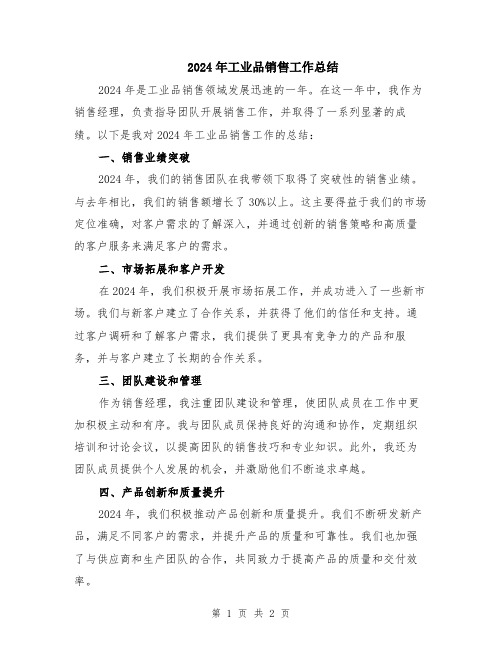 2024年工业品销售工作总结

2024年是工业品销售领域发展迅速的一年。在这一年中，我作为销售经理，负责指导团队开展销售工作，并取得了一系列显著的成绩。以下是我对2024年工业品销售工作的总结：

一、销售业绩突破

2024年，我们的销售团队在我带领下取得了突破性的销售业绩。与去年相比，我们的销售额增长了30%以上。这主要得益于我们的市场定位准确，对客户需求的了解深入，并通过创新的销售策略和高质量的客户服务来满足客户的需求。

二、市场拓展和客户开发

在2024年，我们积极开展市场拓展工作，并成功进入了一些新市场。我们与新客户建立了合作关系，并获得了他们的信任和支持。通过客户调研和了解客户需求，我们提供了更具有竞争力的产品和服务，并与客户建立了长期的合作关系。

三、团队建设和管理

作为销售经理，我注重团队建设和管理，使团队成员在工作中更加积极主动和有序。我与团队成员保持良好的沟通和协作，定期组织培训和讨论会议，以提高团队的销售技巧和专业知识。此外，我还为团队成员提供个人发展的机会，并激励他们不断追求卓越。

四、产品创新和质量提升

2024年，我们积极推动产品创新和质量提升。我们不断研发新产品，满足不同客户的需求，并提升产品的质量和可靠性。我们也加强了与供应商和生产团队的合作，共同致力于提高产品的质量和交付效率。

第 1 页 共 2 页